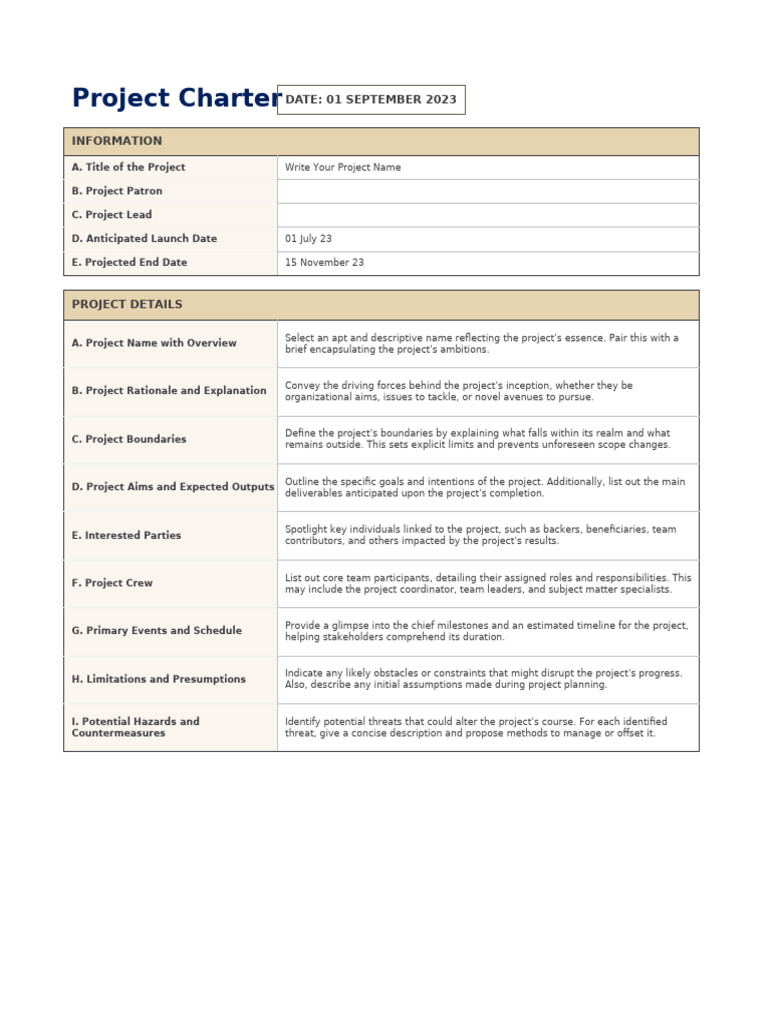 Project Charter

DATE: 01 SEPTEMBER 2023

| INFORMATION | |
|---|---|
| A. Title of the Project | Write Your Project Name |
| B. Project Patron | |
| C. Project Lead | |
| D. Anticipated Launch Date | 01 July 23 |
| E. Projected End Date | 15 November 23 |

| PROJECT DETAILS | |
|---|---|
| A. Project Name with Overview | Select an apt and descriptive name reflecting the project's essence. Pair this with a brief encapsulating the project's ambitions. |
| B. Project Rationale and Explanation | Convey the driving forces behind the project's inception, whether they be organizational aims, issues to tackle, or novel avenues to pursue. |
| C. Project Boundaries | Define the project's boundaries by explaining what falls within its realm and what remains outside. This sets explicit limits and prevents unforeseen scope changes. |
| D. Project Aims and Expected Outputs | Outline the specific goals and intentions of the project. Additionally, list out the main deliverables anticipated upon the project's completion. |
| E. Interested Parties | Spotlight key individuals linked to the project, such as backers, beneficiaries, team contributors, and others impacted by the project's results. |
| F. Project Crew | List out core team participants, detailing their assigned roles and responsibilities. This may include the project coordinator, team leaders, and subject matter specialists. |
| G. Primary Events and Schedule | Provide a glimpse into the chief milestones and an estimated timeline for the project, helping stakeholders comprehend its duration. |
| H. Limitations and Presumptions | Indicate any likely obstacles or constraints that might disrupt the project's progress. Also, describe any initial assumptions made during project planning. |
| I. Potential Hazards and Countermeasures | Identify potential threats that could alter the project's course. For each identified threat, give a concise description and propose methods to manage or offset it. |